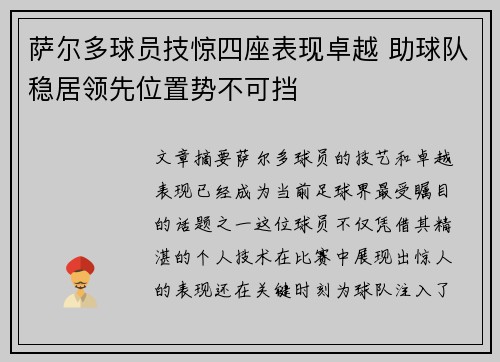 萨尔多球员技惊四座表现卓越 助球队稳居领先位置势不可挡

文章摘要萨尔多球员的技艺和卓越表现已经成为当前足球界最受瞩目的话题之一这位球员不仅凭借其精湛的个人技术在比赛中展现出惊人的表现还在关键时刻为球队注入了